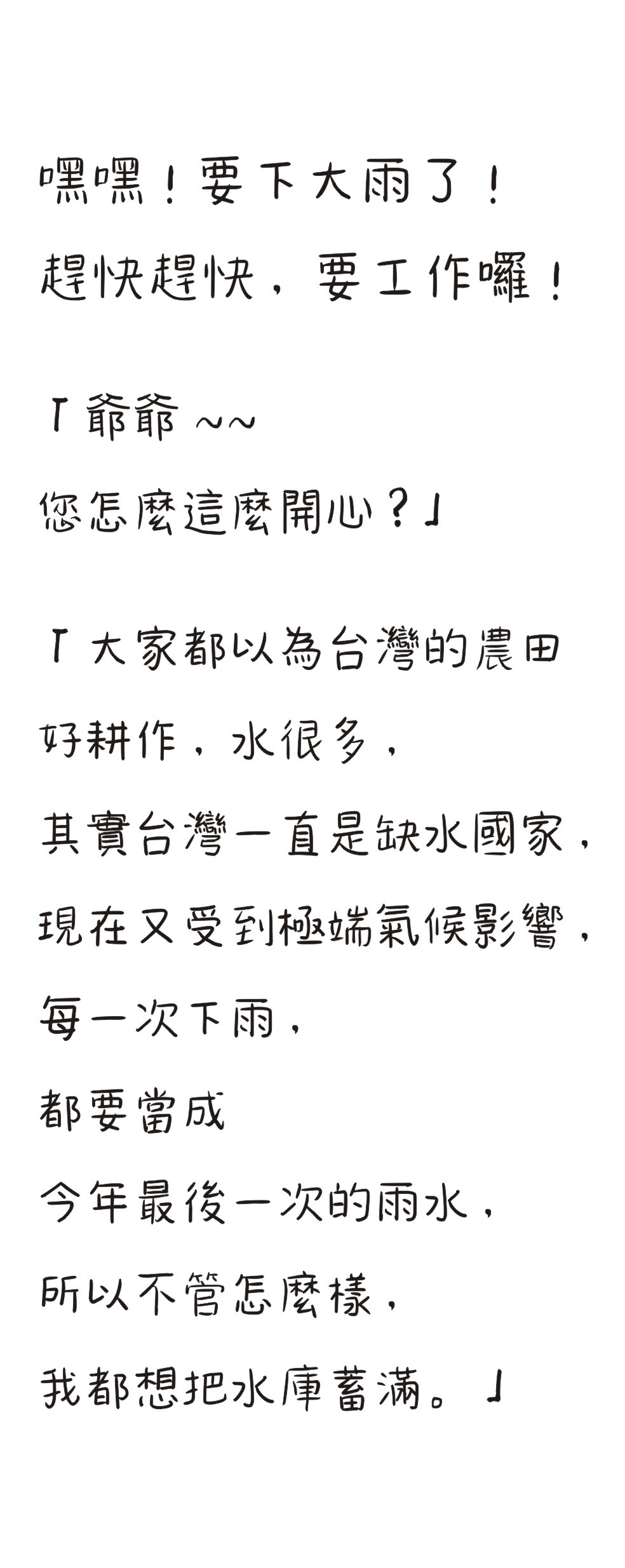 嘿嘿！要下大雨了！
趕快趕快，要工作囉！

「爺爺~~
您怎麼這麼開心？」

「大家都以為台灣的農田
好耕作，水很多，
其實台灣一直是缺水國家，
現在又受到極端氣候影響，
每一次下雨，
都要當成
今年最後一次的雨水，
所以不管怎麼樣，
我都想把水庫蓄滿。」